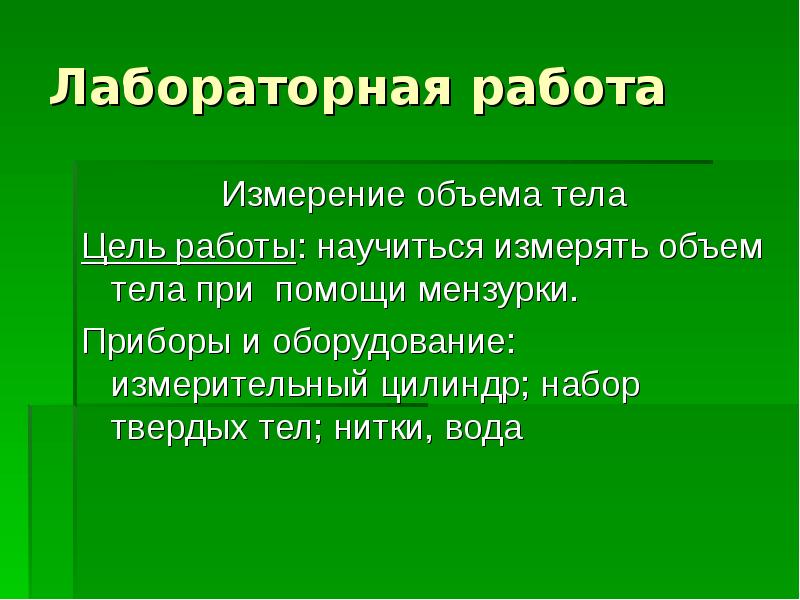 Лабораторная работа

Измерение объема тела

Цель работы: научиться измерять объем тела при помощи мензурки.

Приборы и оборудование: измерительный цилиндр; набор твердых тел; нитки, вода